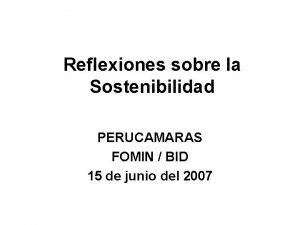 Reflexiones sobre la Sostenibilidad

PERUCAMARAS
FOMIN / BID
15 de junio del 2007